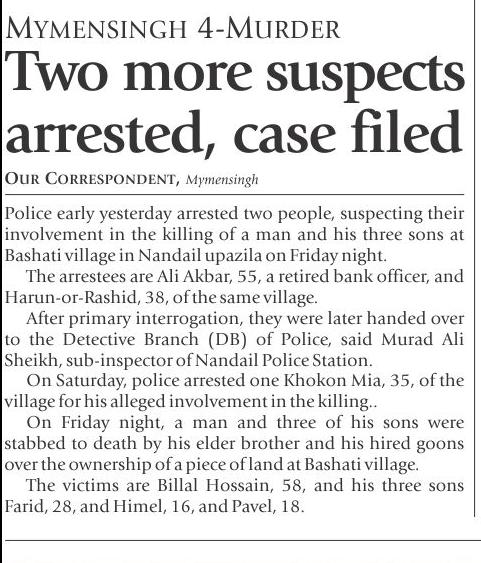 MYMENSINGH 4-MURDER

Two more suspects arrested, case filed

OUR CORRESPONDENT, Mymensingh

Police early yesterday arrested two people, suspecting their involvement in the killing of a man and his three sons at Bashati village in Nandail upazila on Friday night.

The arrestees are Ali Akbar, 55, a retired bank officer, and Harun-or-Rashid, 38, of the same village.

After primary interrogation, they were later handed over to the Detective Branch (DB) of Police, said Murad Ali Sheikh, sub-inspector of Nandail Police Station.

On Saturday, police arrested one Khokon Mia, 35, of the village for his alleged involvement in the killing..

On Friday night, a man and three of his sons were stabbed to death by his elder brother and his hired goons over the ownership of a piece of land at Bashati village.

The victims are Billal Hossain, 58, and his three sons Farid, 28, and Himel, 16, and Pavel, 18.